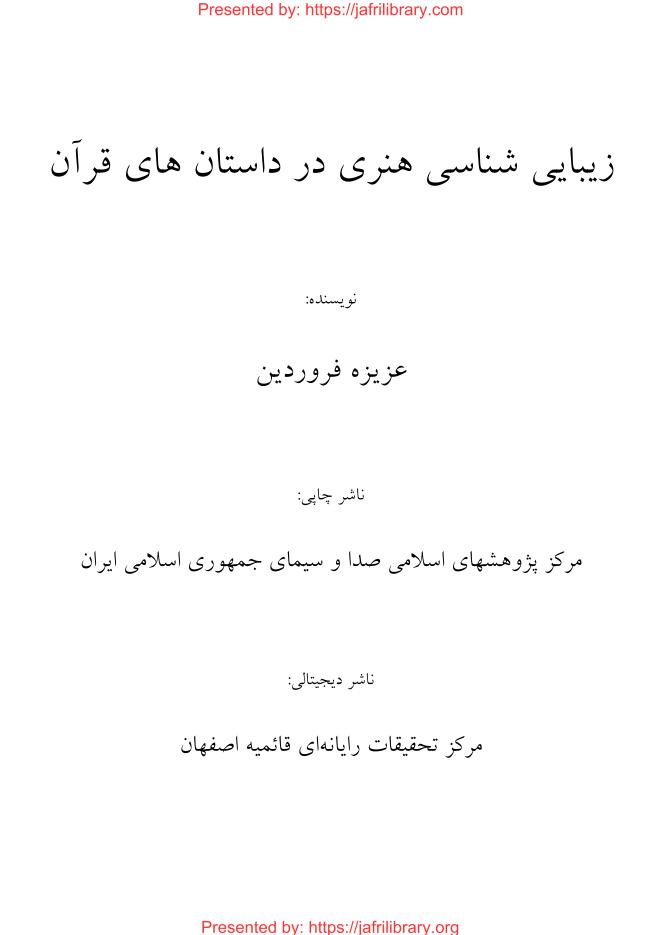 Presented by: https://jafrilibrary.com

زیبایی شناسی هنری در داستان های قرآن

نویسنده:

عزیزه فروردین

ناشر چاپی:

مرکز پژوهشهای اسلامی صدا و سیمای جمهوری اسلامی ایران

ناشر دیجیتالی:

مرکز تحقیقات رایانه‌ای قائمیه اصفهان

Presented by: https://jafrilibrary.org